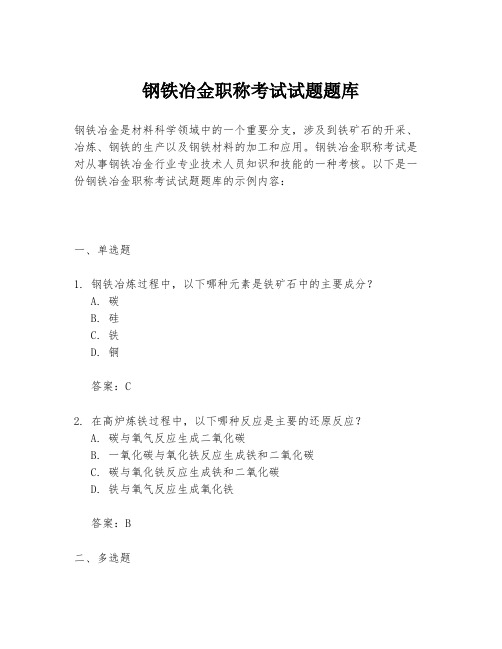 钢铁冶金职称考试试题题库

钢铁冶金是材料科学领域中的一个重要分支，涉及到铁矿石的开采、冶炼、钢铁的生产以及钢铁材料的加工和应用。钢铁冶金职称考试是对从事钢铁冶金行业专业技术人员知识和技能的一种考核。以下是一份钢铁冶金职称考试试题题库的示例内容：

一、单选题

1. 钢铁冶炼过程中，以下哪种元素是铁矿石中的主要成分？
A. 碳
B. 硅
C. 铁
D. 铜

答案：C

2. 在高炉炼铁过程中，以下哪种反应是主要的还原反应？
A. 碳与氧气反应生成二氧化碳
B. 一氧化碳与氧化铁反应生成铁和二氧化碳
C. 碳与氧化铁反应生成铁和二氧化碳
D. 铁与氧气反应生成氧化铁

答案：B

二、多选题